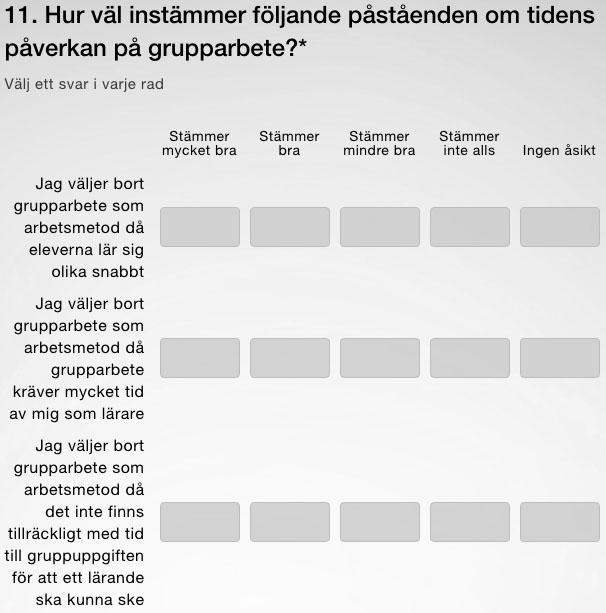 11. Hur väl instämmer följande påståenden om tidens påverkan på grupparbete?*

Välj ett svar i varje rad

| | Stämmer mycket bra | Stämmer bra | Stämmer mindre bra | Stämmer inte alls | Ingen åsikt |
|---|---|---|---|---|---|
| Jag väljer bort grupparbete som arbetsmetod då eleverna lär sig olika snabbt | | | | | |
| Jag väljer bort grupparbete som arbetsmetod då grupparbete kräver mycket tid av mig som lärare | | | | | |
| Jag väljer bort grupparbete som arbetsmetod då det inte finns tillräckligt med tid till gruppuppgiften för att ett lärande ska kunna ske | | | | | |